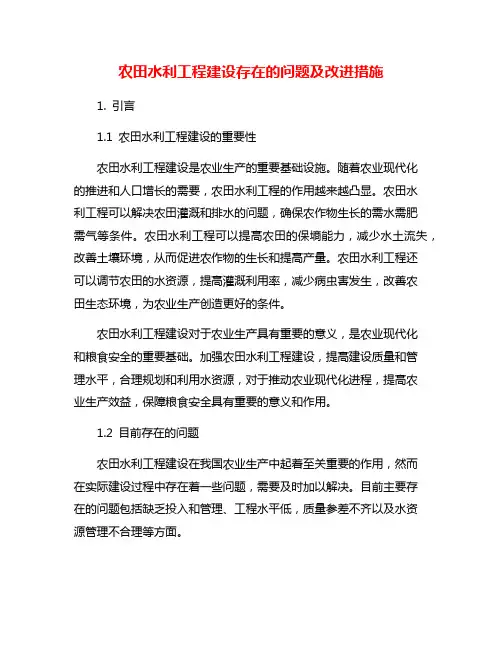 农田水利工程建设存在的问题及改进措施

1. 引言

1.1 农田水利工程建设的重要性

农田水利工程建设是农业生产的重要基础设施。随着农业现代化的推进和人口增长的需要，农田水利工程的作用越来越凸显。农田水利工程可以解决农田灌溉和排水的问题，确保农作物生长的需水需肥需气等条件。农田水利工程可以提高农田的保墒能力，减少水土流失，改善土壤环境，从而促进农作物的生长和提高产量。农田水利工程还可以调节农田的水资源，提高灌溉利用率，减少病虫害发生，改善农田生态环境，为农业生产创造更好的条件。

农田水利工程建设对于农业生产具有重要的意义，是农业现代化和粮食安全的重要基础。加强农田水利工程建设，提高建设质量和管理水平，合理规划和利用水资源，对于推动农业现代化进程，提高农业生产效益，保障粮食安全具有重要的意义和作用。

1.2 目前存在的问题

农田水利工程建设在我国农业生产中起着至关重要的作用，然而在实际建设过程中存在着一些问题，需要及时加以解决。目前主要存在的问题包括缺乏投入和管理、工程水平低，质量参差不齐以及水资源管理不合理等方面。